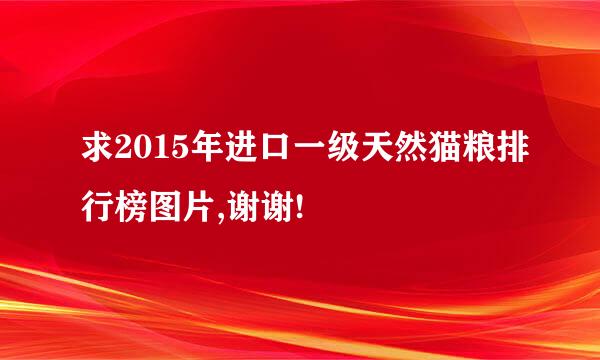 求2015年进口一级天然猫粮排行榜图片,谢谢!